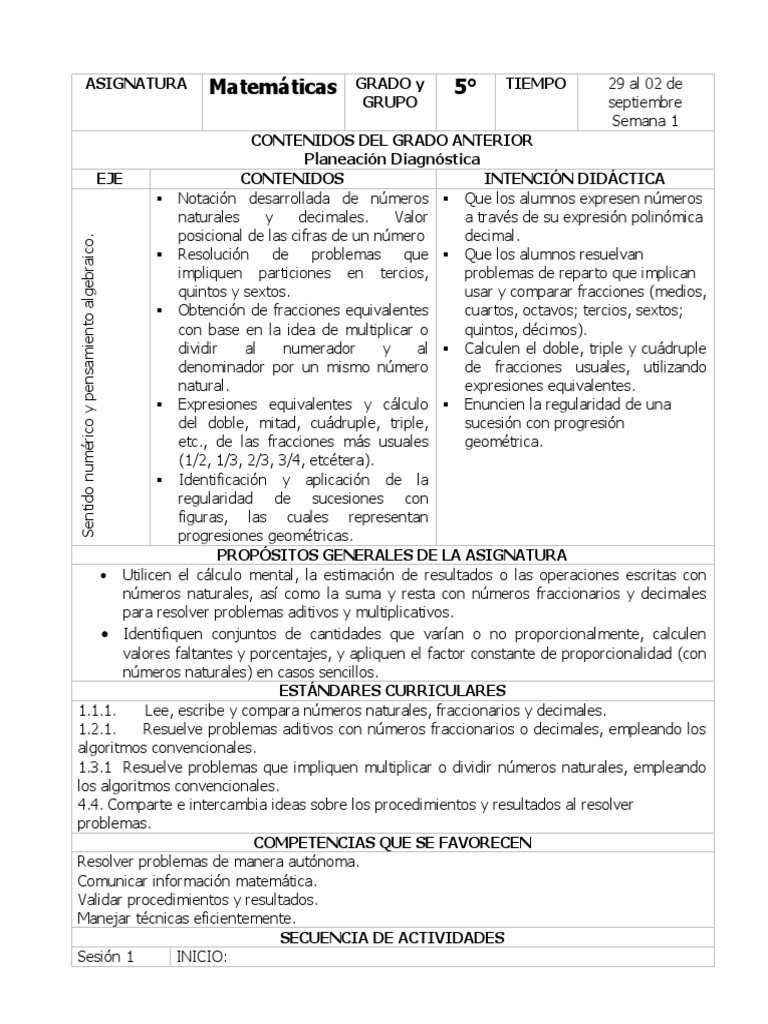 | ASIGNATURA | Matemáticas | GRADO y GRUPO | 5° | TIEMPO | 29 al 02 de septiembre Semana 1 |
|---|---|---|---|---|---|

CONTENIDOS DEL GRADO ANTERIOR
Planeación Diagnóstica

| EJE | CONTENIDOS | INTENCIÓN DIDÁCTICA |
|---|---|---|
| Sentido numérico y pensamiento algebraico. | ▪ Notación desarrollada de números naturales y decimales. Valor posicional de las cifras de un número ▪ Resolución de problemas que impliquen particiones en tercios, quintos y sextos. ▪ Obtención de fracciones equivalentes con base en la idea de multiplicar o dividir al numerador y al denominador por un mismo número natural. ▪ Expresiones equivalentes y cálculo del doble, mitad, cuádruple, triple, etc., de las fracciones más usuales (1/2, 1/3, 2/3, 3/4, etcétera). ▪ Identificación y aplicación de la regularidad de sucesiones con figuras, las cuales representan progresiones geométricas. | ▪ Que los alumnos expresen números a través de su expresión polinómica decimal. ▪ Que los alumnos resuelvan problemas de reparto que implican usar y comparar fracciones (medios, cuartos, octavos; tercios, sextos; quintos, décimos). ▪ Calculen el doble, triple y cuádruple de fracciones usuales, utilizando expresiones equivalentes. ▪ Enuncien la regularidad de una sucesión con progresión geométrica. |

PROPÓSITOS GENERALES DE LA ASIGNATURA

• Utilicen el cálculo mental, la estimación de resultados o las operaciones escritas con números naturales, así como la suma y resta con números fraccionarios y decimales para resolver problemas aditivos y multiplicativos.
• Identifiquen conjuntos de cantidades que varían o no proporcionalmente, calculen valores faltantes y porcentajes, y apliquen el factor constante de proporcionalidad (con números naturales) en casos sencillos.

ESTÁNDARES CURRICULARES

1.1.1. Lee, escribe y compara números naturales, fraccionarios y decimales.
1.2.1. Resuelve problemas aditivos con números fraccionarios o decimales, empleando los algoritmos convencionales.
1.3.1 Resuelve problemas que impliquen multiplicar o dividir números naturales, empleando los algoritmos convencionales.
4.4. Comparte e intercambia ideas sobre los procedimientos y resultados al resolver problemas.

COMPETENCIAS QUE SE FAVORECEN

Resolver problemas de manera autónoma.
Comunicar información matemática.
Validar procedimientos y resultados.
Manejar técnicas eficientemente.

SECUENCIA DE ACTIVIDADES

| Sesión 1 | INICIO: |
|---|---|